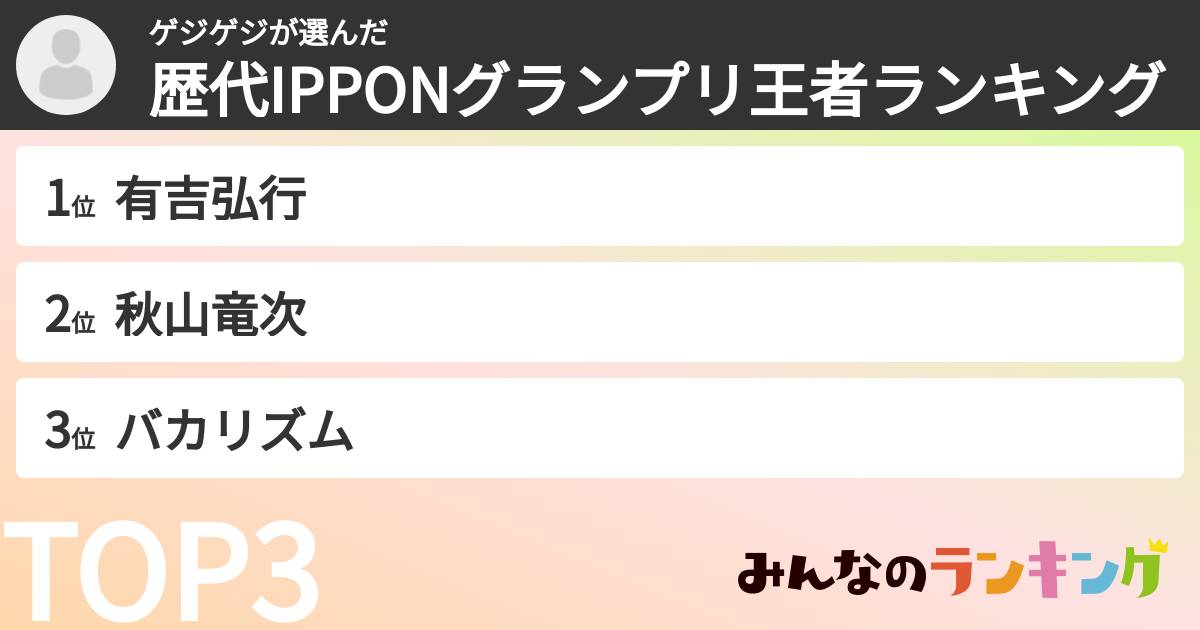 ゲジゲジが選んだ
歴代IPPONグランプリ王者ランキング

1位 有吉弘行

2位 秋山竜次

3位 バカリズム

TOP3

みんなのランキング